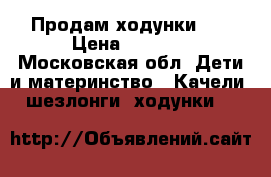 Продам ходунки
Цена
Московская обл Дети и материнство Качели шезлонги ходунки

http://Объявлений.сайт